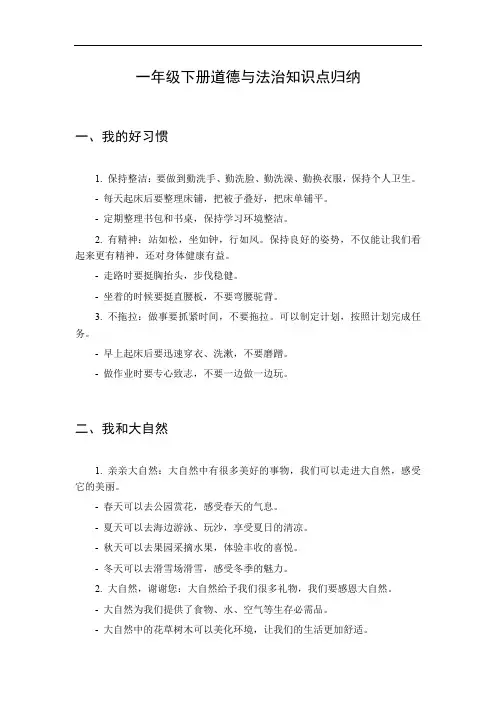 一年级下册道德与法治知识点归纳

一、我的好习惯

1. 保持整洁：要做到勤洗手、勤洗脸、勤洗澡、勤换衣服，保持个人卫生。

- 每天起床后要整理床铺，把被子叠好，把床单铺平。

- 定期整理书包和书桌，保持学习环境整洁。

2. 有精神：站如松，坐如钟，行如风。保持良好的姿势，不仅能让我们看起来更有精神，还对身体健康有益。

- 走路时要挺胸抬头，步伐稳健。

- 坐着的时候要挺直腰板，不要弯腰驼背。

3. 不拖拉：做事要抓紧时间，不要拖拉。可以制定计划，按照计划完成任务。

- 早上起床后要迅速穿衣、洗漱，不要磨蹭。

- 做作业时要专心致志，不要一边做一边玩。

二、我和大自然

1. 亲亲大自然：大自然中有很多美好的事物，我们可以走进大自然，感受它的美丽。

- 春天可以去公园赏花，感受春天的气息。

- 夏天可以去海边游泳、玩沙，享受夏日的清凉。

- 秋天可以去果园采摘水果，体验丰收的喜悦。

- 冬天可以去滑雪场滑雪，感受冬季的魅力。

2. 大自然，谢谢您：大自然给予我们很多礼物，我们要感恩大自然。

- 大自然为我们提供了食物、水、空气等生存必需品。

- 大自然中的花草树木可以美化环境，让我们的生活更加舒适。